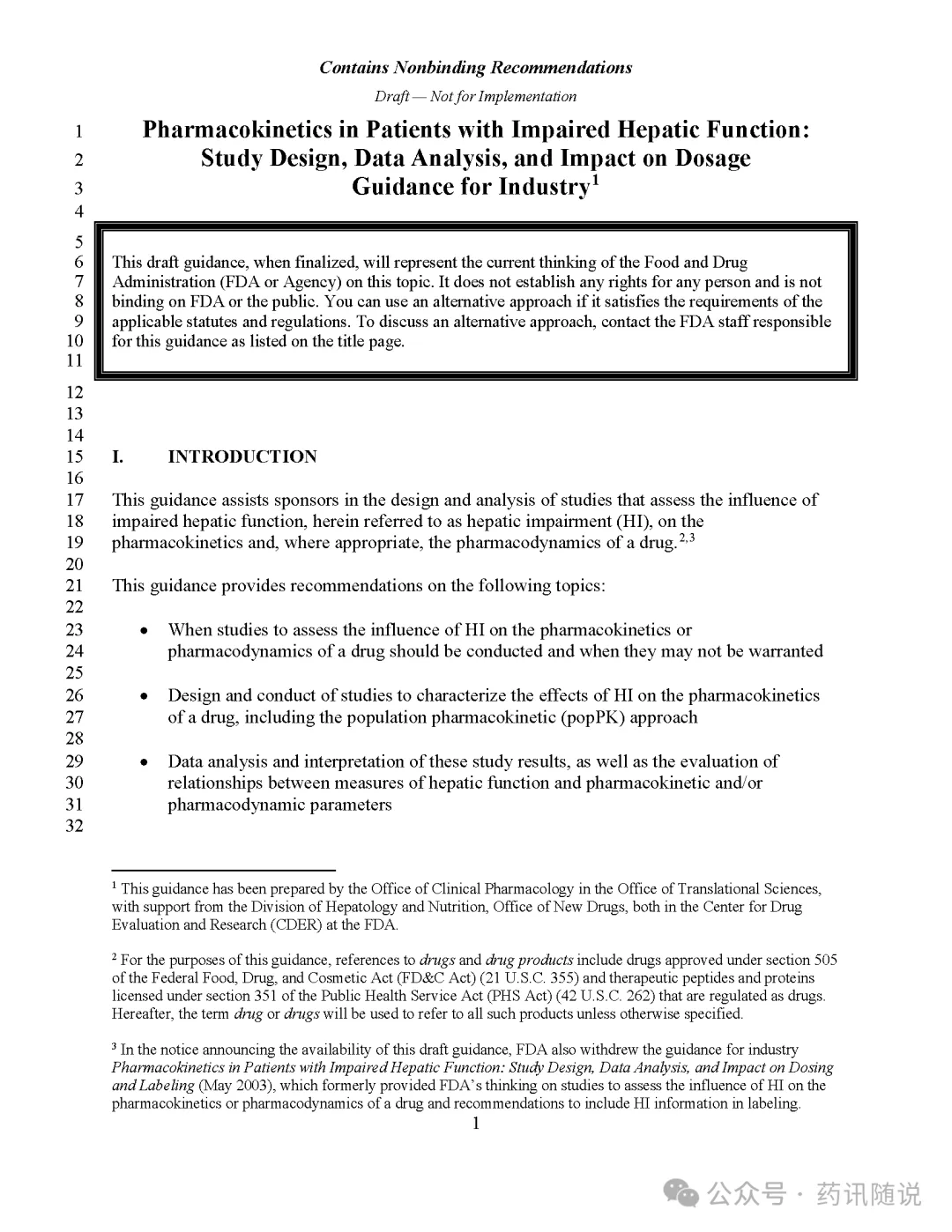 Contains Nonbinding Recommendations

Draft — Not for Implementation

1 Pharmacokinetics in Patients with Impaired Hepatic Function:
2 Study Design, Data Analysis, and Impact on Dosage
3 Guidance for Industry$^{1}$
4
5
6 This draft guidance, when finalized, will represent the current thinking of the Food and Drug
7 Administration (FDA or Agency) on this topic. It does not establish any rights for any person and is not
8 binding on FDA or the public. You can use an alternative approach if it satisfies the requirements of the
9 applicable statutes and regulations. To discuss an alternative approach, contact the FDA staff responsible
10 for this guidance as listed on the title page.
11
12
13
14
15 I. INTRODUCTION
16
17 This guidance assists sponsors in the design and analysis of studies that assess the influence of
18 impaired hepatic function, herein referred to as hepatic impairment (HI), on the
19 pharmacokinetics and, where appropriate, the pharmacodynamics of a drug.$^{2,3}$
20
21 This guidance provides recommendations on the following topics:
22
23 • When studies to assess the influence of HI on the pharmacokinetics or
24 pharmacodynamics of a drug should be conducted and when they may not be warranted
25
26 • Design and conduct of studies to characterize the effects of HI on the pharmacokinetics
27 of a drug, including the population pharmacokinetic (popPK) approach
28
29 • Data analysis and interpretation of these study results, as well as the evaluation of
30 relationships between measures of hepatic function and pharmacokinetic and/or
31 pharmacodynamic parameters
32

$^{1}$ This guidance has been prepared by the Office of Clinical Pharmacology in the Office of Translational Sciences, with support from the Division of Hepatology and Nutrition, Office of New Drugs, both in the Center for Drug Evaluation and Research (CDER) at the FDA.

$^{2}$ For the purposes of this guidance, references to drugs and drug products include drugs approved under section 505 of the Federal Food, Drug, and Cosmetic Act (FD&C Act) (21 U.S.C. 355) and therapeutic peptides and proteins licensed under section 351 of the Public Health Service Act (PHS Act) (42 U.S.C. 262) that are regulated as drugs. Hereafter, the term drug or drugs will be used to refer to all such products unless otherwise specified.

$^{3}$ In the notice announcing the availability of this draft guidance, FDA also withdrew the guidance for industry Pharmacokinetics in Patients with Impaired Hepatic Function: Study Design, Data Analysis, and Impact on Dosing and Labeling (May 2003), which formerly provided FDA's thinking on studies to assess the influence of HI on the pharmacokinetics or pharmacodynamics of a drug and recommendations to include HI information in labeling.

1

公众号 · 药讯随说